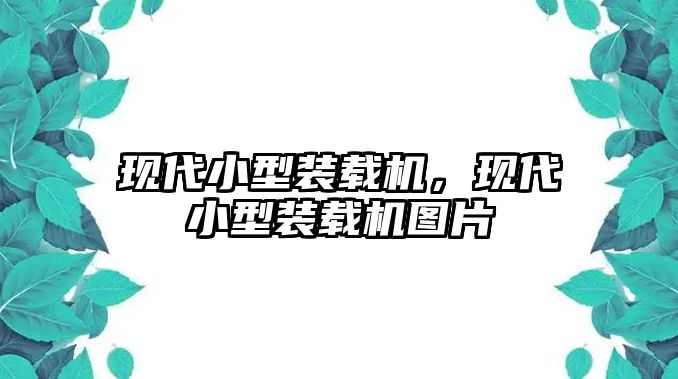 现代小型装载机，现代小型装载机图片